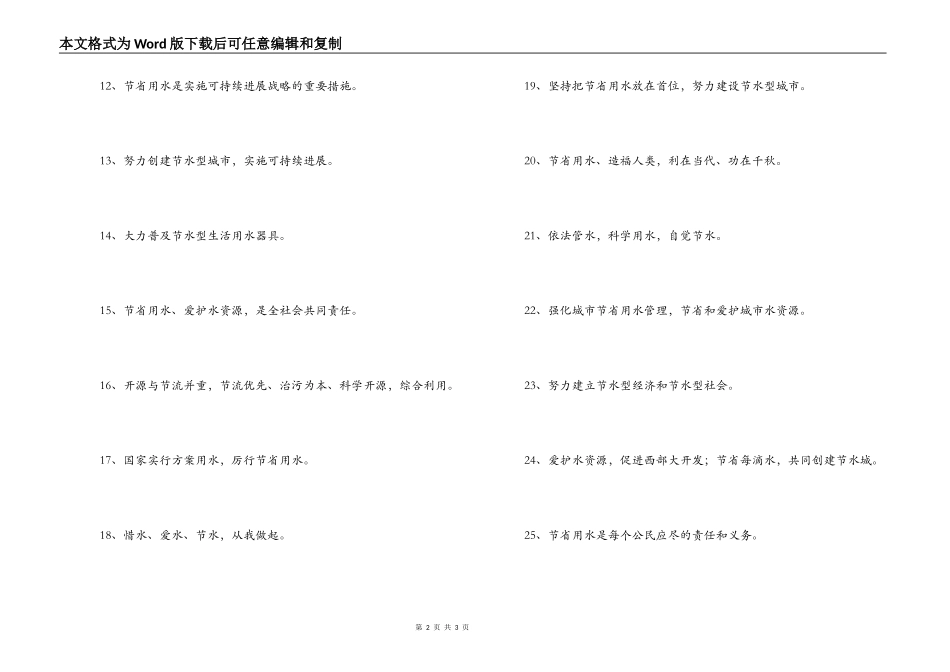 本文格式为Word版下载后可任意编辑和复制

12、节省用水是实施可持续进展战略的重要措施。

13、努力创建节水型城市，实施可持续进展。

14、大力普及节水型生活用水器具。

15、节省用水、爱护水资源，是全社会共同责任。

16、开源与节流并重，节流优先、治污为本、科学开源，综合利用。

17、国家实行方案用水，厉行节省用水。

18、惜水、爱水、节水，从我做起。

19、坚持把节省用水放在首位，努力建设节水型城市。

20、节省用水、造福人类，利在当代、功在千秋。

21、依法管水，科学用水，自觉节水。

22、强化城市节省用水管理，节省和爱护城市水资源。

23、努力建立节水型经济和节水型社会。

24、爱护水资源，促进西部大开发；节省每滴水，共同创建节水城。

25、节省用水是每个公民应尽的责任和义务。

第 2 页 共 3 页